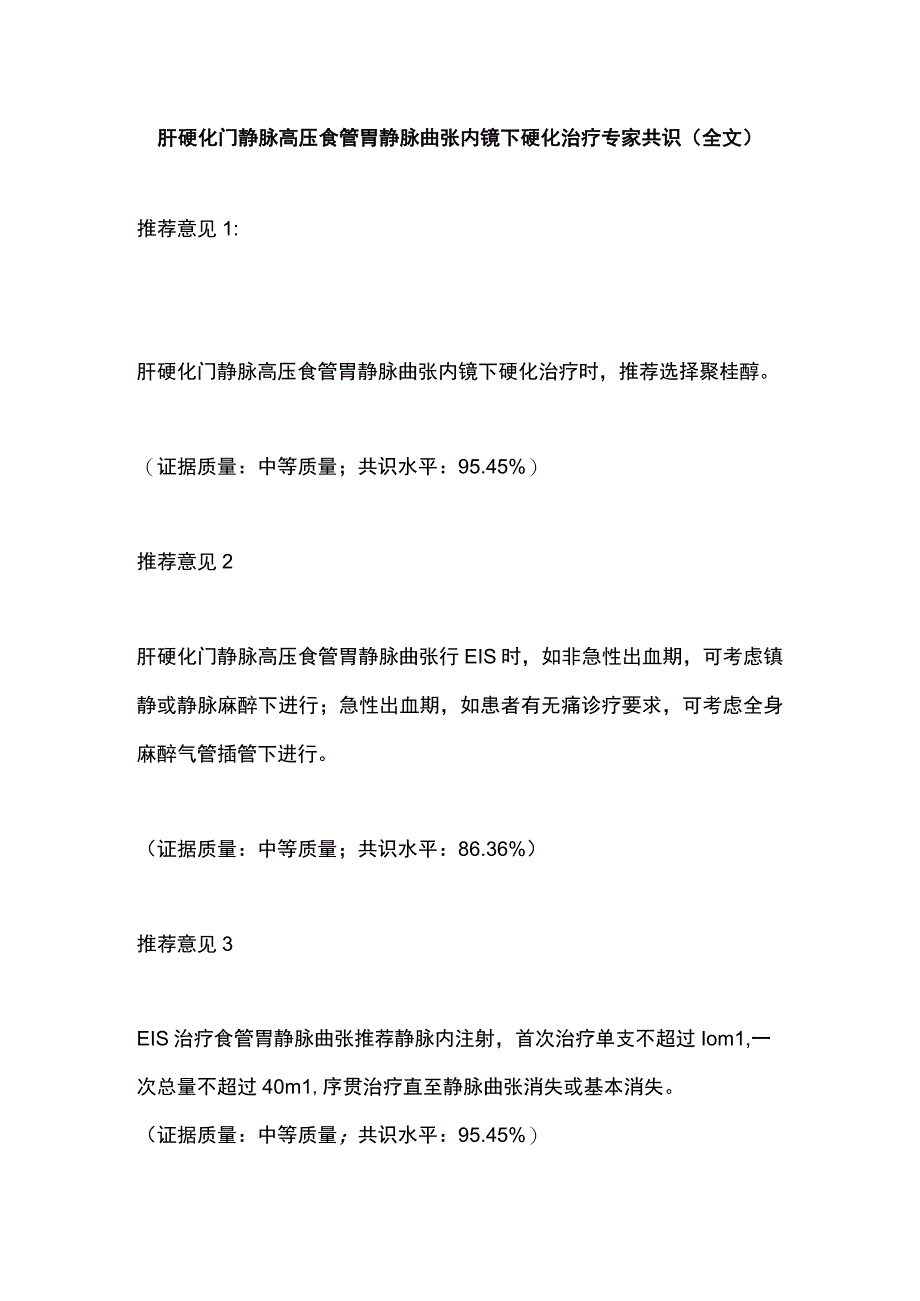 肝硬化门静脉高压食管胃静脉曲张内镜下硬化治疗专家共识（全文）

推荐意见 1:

肝硬化门静脉高压食管胃静脉曲张内镜下硬化治疗时，推荐选择聚桂醇。

（证据质量：中等质量；共识水平：95.45%）

推荐意见 2

肝硬化门静脉高压食管胃静脉曲张行 EIS 时，如非急性出血期，可考虑镇静或静脉麻醉下进行；急性出血期，如患者有无痛诊疗要求，可考虑全身麻醉气管插管下进行。

（证据质量：中等质量；共识水平：86.36%）

推荐意见 3

EIS 治疗食管胃静脉曲张推荐静脉内注射，首次治疗单支不超过 Iom1,一次总量不超过 40m1,序贯治疗直至静脉曲张消失或基本消失。
（证据质量：中等质量；共识水平：95.45%）